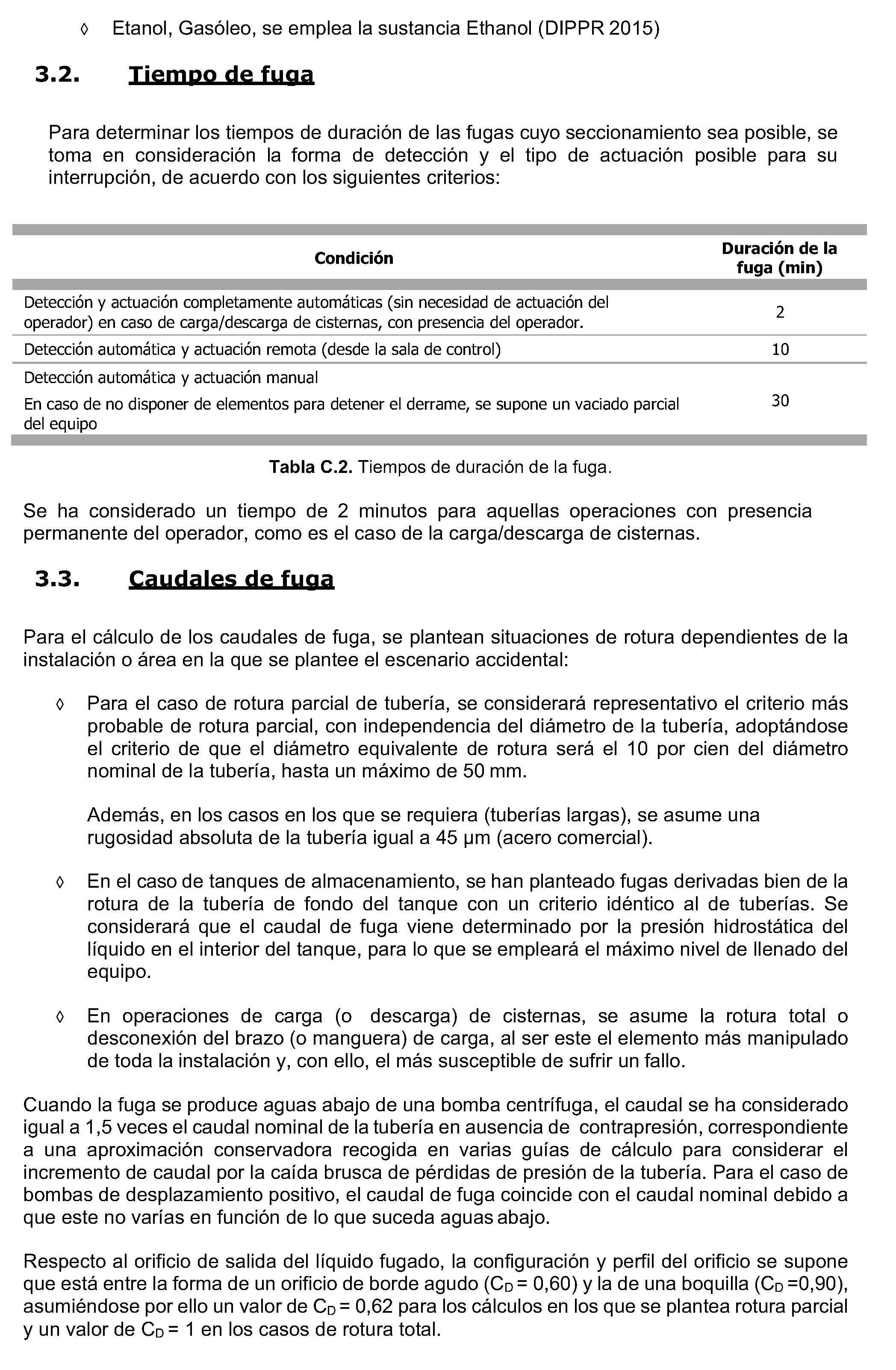 ◊ Etanol, Gasóleo, se emplea la sustancia Ethanol (DIPPR 2015)

3.2. Tiempo de fuga

Para determinar los tiempos de duración de las fugas cuyo seccionamiento sea posible, se toma en consideración la forma de detección y el tipo de actuación posible para su interrupción, de acuerdo con los siguientes criterios:

| Condición | Duración de la fuga (min) |
|---|---|
| Detección y actuación completamente automáticas (sin necesidad de actuación del operador) en caso de carga/descarga de cisternas, con presencia del operador. | 2 |
| Detección automática y actuación remota (desde la sala de control) | 10 |
| Detección automática y actuación manual En caso de no disponer de elementos para detener el derrame, se supone un vaciado parcial del equipo | 30 |

Tabla C.2. Tiempos de duración de la fuga.

Se ha considerado un tiempo de 2 minutos para aquellas operaciones con presencia permanente del operador, como es el caso de la carga/descarga de cisternas.

3.3. Caudales de fuga

Para el cálculo de los caudales de fuga, se plantean situaciones de rotura dependientes de la instalación o área en la que se plantee el escenario accidental:

◊ Para el caso de rotura parcial de tubería, se considerará representativo el criterio más probable de rotura parcial, con independencia del diámetro de la tubería, adoptándose el criterio de que el diámetro equivalente de rotura será el 10 por cien del diámetro nominal de la tubería, hasta un máximo de 50 mm.

Además, en los casos en los que se requiera (tuberías largas), se asume una rugosidad absoluta de la tubería igual a 45 µm (acero comercial).

◊ En el caso de tanques de almacenamiento, se han planteado fugas derivadas bien de la rotura de la tubería de fondo del tanque con un criterio idéntico al de tuberías. Se considerará que el caudal de fuga viene determinado por la presión hidrostática del líquido en el interior del tanque, para lo que se empleará el máximo nivel de llenado del equipo.

◊ En operaciones de carga (o descarga) de cisternas, se asume la rotura total o desconexión del brazo (o manguera) de carga, al ser este el elemento más manipulado de toda la instalación y, con ello, el más susceptible de sufrir un fallo.

Cuando la fuga se produce aguas abajo de una bomba centrífuga, el caudal se ha considerado igual a 1,5 veces el caudal nominal de la tubería en ausencia de contrapresión, correspondiente a una aproximación conservadora recogida en varias guías de cálculo para considerar el incremento de caudal por la caída brusca de pérdidas de presión de la tubería. Para el caso de bombas de desplazamiento positivo, el caudal de fuga coincide con el caudal nominal debido a que este no varías en función de lo que suceda aguas abajo.

Respecto al orificio de salida del líquido fugado, la configuración y perfil del orificio se supone que está entre la forma de un orificio de borde agudo ($C_D$ = 0,60) y la de una boquilla ($C_D$ =0,90), asumiéndose por ello un valor de $C_D$ = 0,62 para los cálculos en los que se plantea rotura parcial y un valor de $C_D$ = 1 en los casos de rotura total.